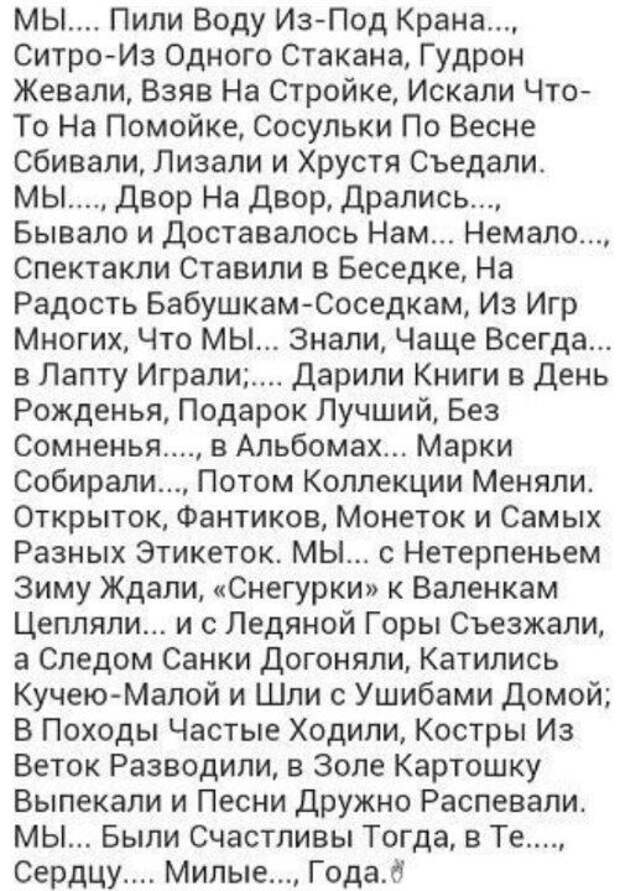 МЫ.... Пили Воду Из-Под Крана..., Ситро-Из Одного Стакана, Гудрон Жевали, Взяв На Стройке, Искали Что-То На Помойке, Сосульки По Весне Сбивали, Лизали и Хрустя Съедали. МЫ...., Двор На Двор, Дрались..., Бывало и Доставалось Нам... Немало..., Спектакли Ставили в Беседке, На Радость Бабушкам-Соседкам, Из Игр Многих, Что МЫ... Знали, Чаще Всегда... в Лапту Играли;.... Дарили Книги в День Рожденья, Подарок Лучший, Без Сомненья...., в Альбомах... Марки Собирали..., Потом Коллекции Меняли. Открыток, Фантиков, Монеток и Самых Разных Этикеток. МЫ... с Нетерпеньем Зиму Ждали, «Снегурки» к Валенкам Цепляли... и с Ледяной Горы Съезжали, а Следом Санки Догоняли, Катились Кучею-Малой и Шли с Ушибами Домой; В Походы Частые Ходили, Костры Из Веток Разводили, в Золе Картошку Выпекали и Песни Дружно Распевали. МЫ... Были Счастливы Тогда, в Те...., Сердцу.... Милые..., Года.